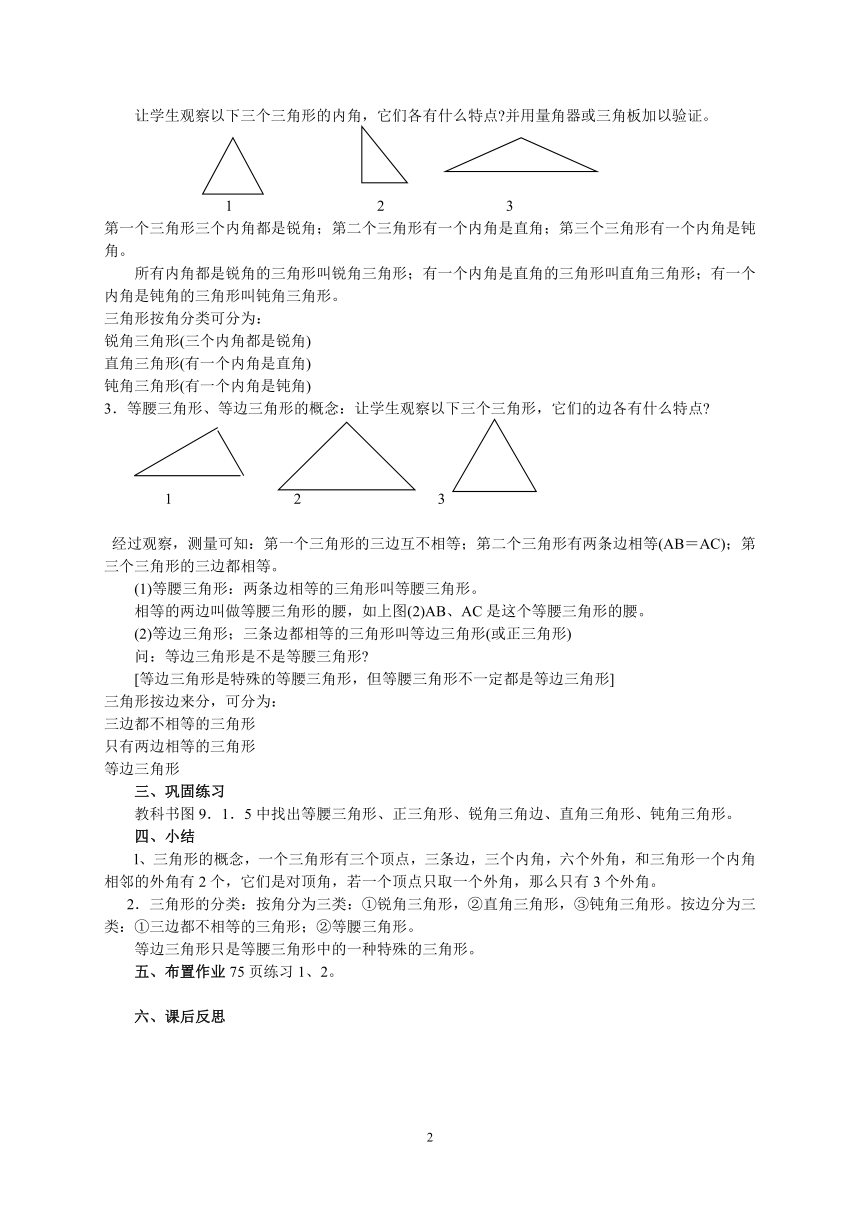 让学生观察以下三个三角形的内角，它们各有什么特点?并用量角器或三角板加以验证。

1　　2　　3

第一个三角形三个内角都是锐角；第二个三角形有一个内角是直角；第三个三角形有一个内角是钝角。

所有内角都是锐角的三角形叫锐角三角形；有一个内角是直角的三角形叫直角三角形；有一个内角是钝角的三角形叫钝角三角形。

三角形按角分类可分为：
锐角三角形(三个内角都是锐角)
直角三角形(有一个内角是直角)
钝角三角形(有一个内角是钝角)

3．等腰三角形、等边三角形的概念：让学生观察以下三个三角形，它们的边各有什么特点?

1　　2　　3

经过观察，测量可知：第一个三角形的三边互不相等；第二个三角形有两条边相等(AB＝AC)；第三个三角形的三边都相等。

(1)等腰三角形：两条边相等的三角形叫等腰三角形。

相等的两边叫做等腰三角形的腰，如上图(2)AB、AC 是这个等腰三角形的腰。

(2)等边三角形；三条边都相等的三角形叫等边三角形(或正三角形)

问：等边三角形是不是等腰三角形?

[等边三角形是特殊的等腰三角形，但等腰三角形不一定都是等边三角形]

三角形按边来分，可分为：
三边都不相等的三角形
只有两边相等的三角形
等边三角形

三、巩固练习

教科书图 9．1．5 中找出等腰三角形、正三角形、锐角三角边、直角三角形、钝角三角形。

四、小结

l、三角形的概念，一个三角形有三个顶点，三条边，三个内角，六个外角，和三角形一个内角相邻的外角有 2 个，它们是对顶角，若一个顶点只取一个外角，那么只有 3 个外角。

2．三角形的分类：按角分为三类：①锐角三角形，②直角三角形，③钝角三角形。按边分为三类：①三边都不相等的三角形；②等腰三角形。

等边三角形只是等腰三角形中的一种特殊的三角形。

五、布置作业 75 页练习 1、2。

六、课后反思

2